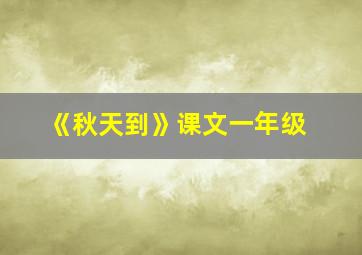 《秋天到》课文一年级